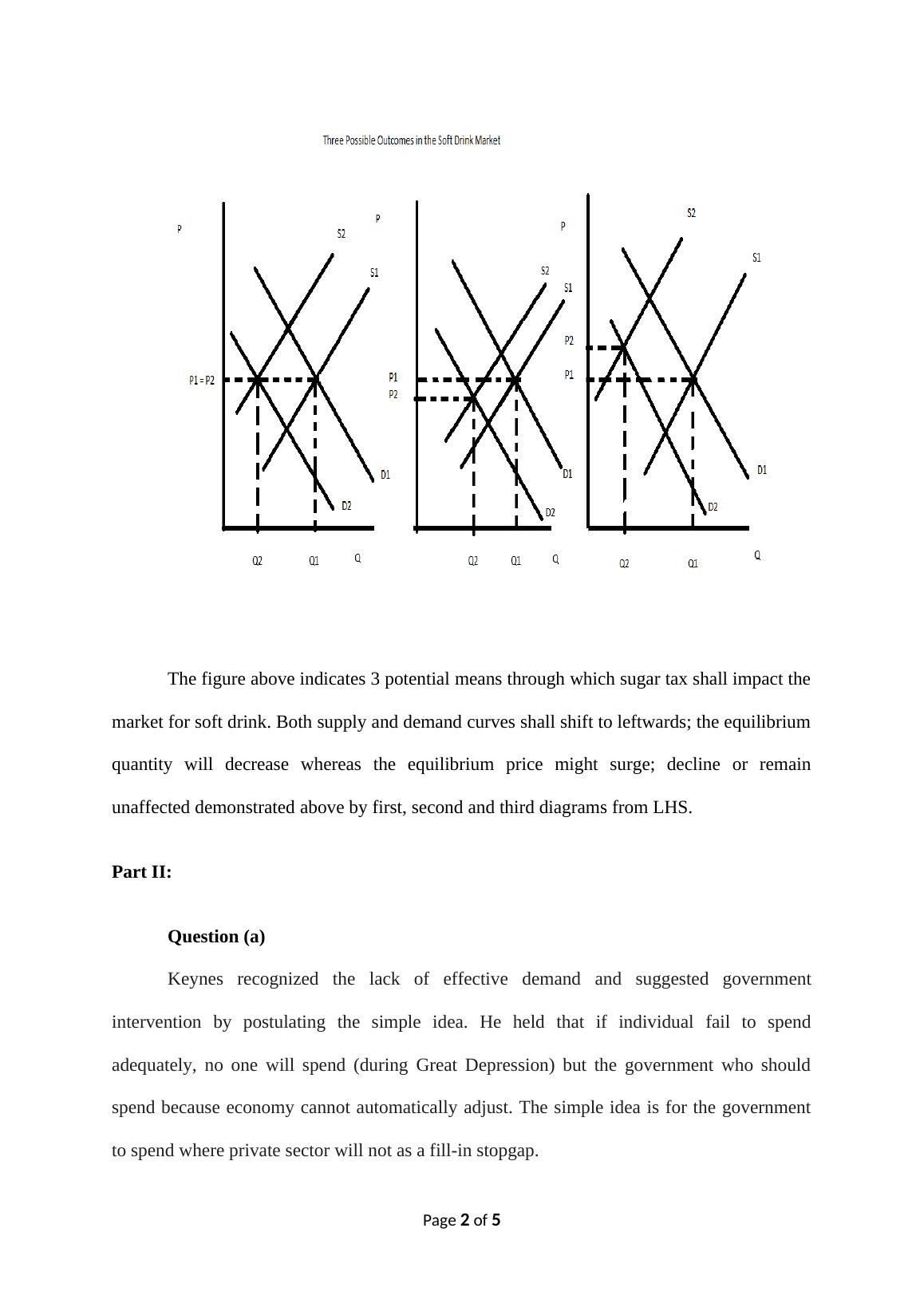 Three Possible Outcomes in the Soft Drink Market

P
S2
S1
P1 = P2
D1
D2
Q2
Q1
Q

P
S2
S1
P1
P2
D1
D2
Q2
Q1
Q

P
S2
S1
P2
P1
D1
D2
Q2
Q1
Q

The figure above indicates 3 potential means through which sugar tax shall impact the market for soft drink. Both supply and demand curves shall shift to leftwards; the equilibrium quantity will decrease whereas the equilibrium price might surge; decline or remain unaffected demonstrated above by first, second and third diagrams from LHS.

Part II:

Question (a)

Keynes recognized the lack of effective demand and suggested government intervention by postulating the simple idea. He held that if individual fail to spend adequately, no one will spend (during Great Depression) but the government who should spend because economy cannot automatically adjust. The simple idea is for the government to spend where private sector will not as a fill-in stopgap.

Page 2 of 5